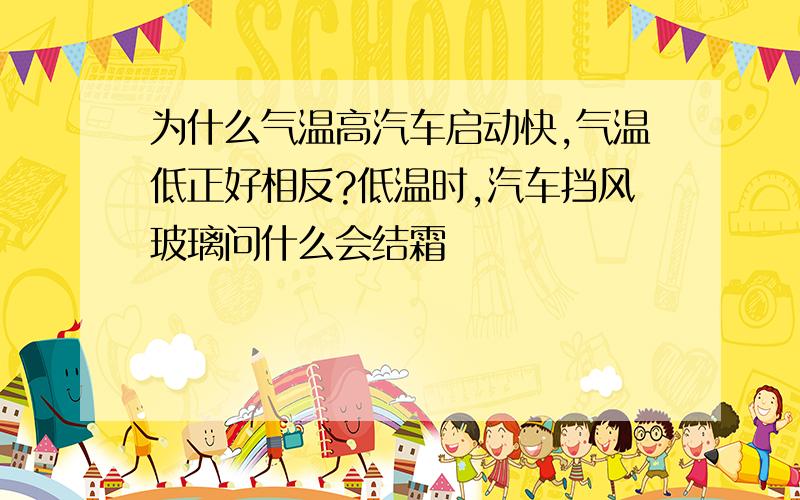 SCHOOL

为什么气温高汽车启动快,气温低正好相反?低温时,汽车挡风玻璃问什么会结霜